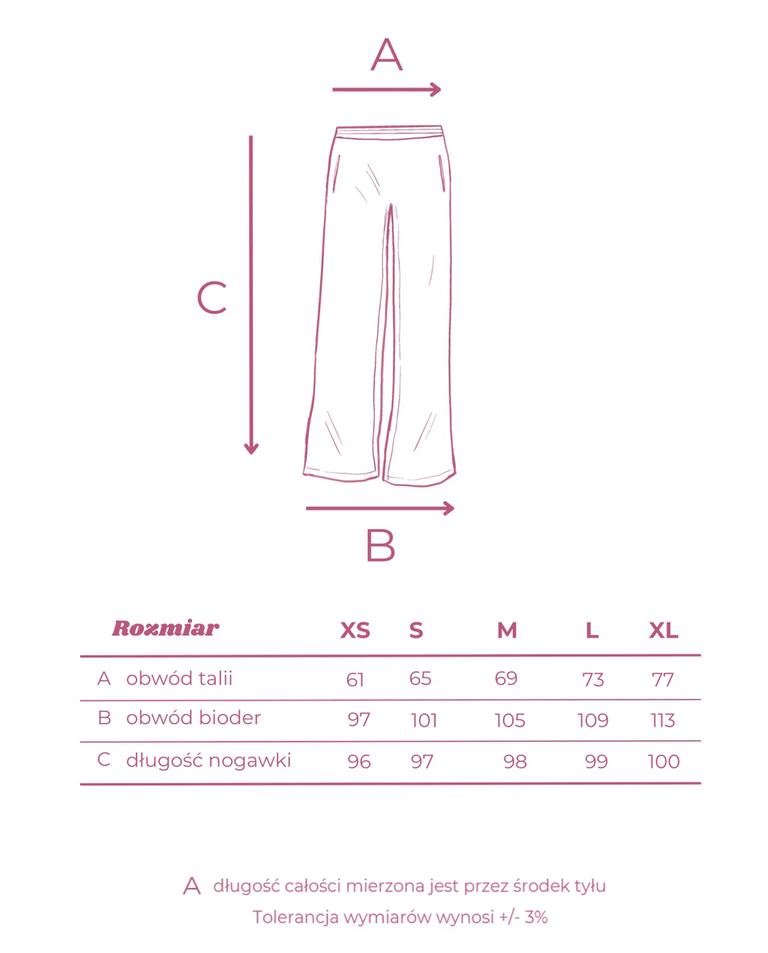 A

C

B

| Rozmiar | XS | S | M | L | XL |
|---|---|---|---|---|---|
| A obwód talii | 61 | 65 | 69 | 73 | 77 |
| B obwód bioder | 97 | 101 | 105 | 109 | 113 |
| C długość nogawki | 96 | 97 | 98 | 99 | 100 |

A długość całości mierzona jest przez środek tyłu
Tolerancja wymiarów wynosi +/- 3%